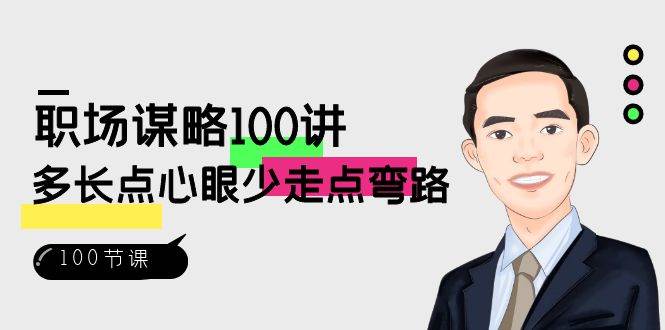 职场谋略100讲
多长点心眼少走点弯路

100节课